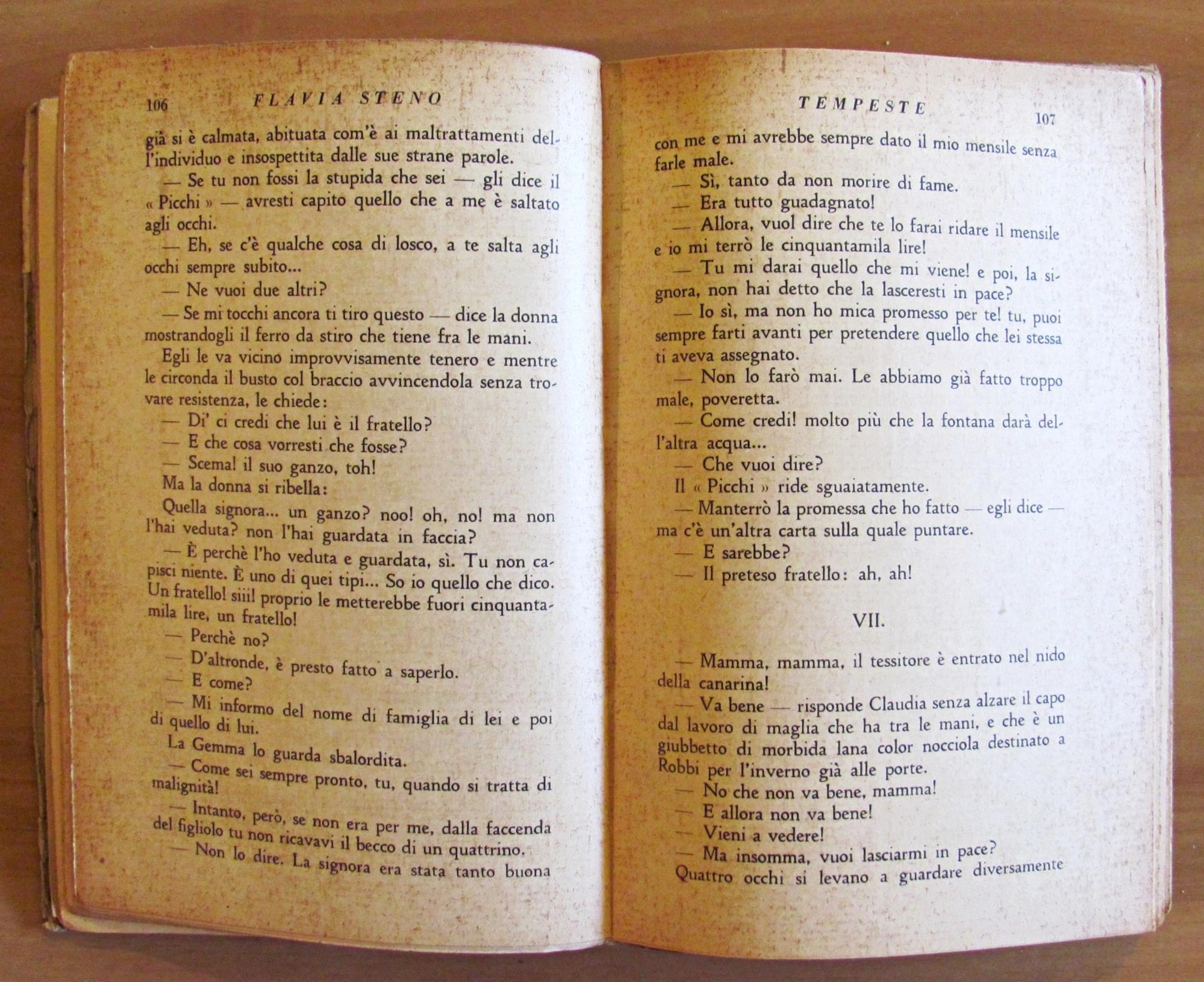 106 FLAVIA STENO

già si è calmata, abituata com'è ai maltrattamenti dell'individuo e insospettita dalle sue strane parole.

— Se tu non fossi la stupida che sei — gli dice il « Picchi » — avresti capito quello che a me è saltato agli occhi.

— Eh, se c'è qualche cosa di losco, a te salta agli occhi sempre subito...

— Ne vuoi due altri?

— Se mi tocchi ancora ti tiro questo — dice la donna mostrandogli il ferro da stiro che tiene fra le mani.

Egli le va vicino improvvisamente tenero e mentre le circonda il busto col braccio avvincendola senza trovare resistenza, le chiede:

— Di' ci credi che lui è il fratello?

— E che cosa vorresti che fosse?

— Scema! il suo ganzo, toh!

Ma la donna si ribella:

Quella signora... un ganzo? noo! oh, no! ma non l'hai veduta? non l'hai guardata in faccia?

— È perchè l'ho veduta e guardata, sì. Tu non capisci niente. È uno di quei tipi... So io quello che dico. Un fratello! siii! proprio le metterebbe fuori cinquantamila lire, un fratello!

— Perchè no?

— D'altronde, è presto fatto a saperlo.

— E come?

— Mi informo del nome di famiglia di lei e poi di quello di lui.

La Gemma lo guarda sbalordita.

— Come sei sempre pronto, tu, quando si tratta di malignità!

— Intanto, però, se non era per me, dalla faccenda del figliolo tu non ricavavi il becco di un quattrino.

— Non lo dire. La signora era stata tanto buona

TEMPESTE 107

con me e mi avrebbe sempre dato il mio mensile senza farle male.

— Sì, tanto da non morire di fame.

— Era tutto guadagnato!

— Allora, vuol dire che te lo farai ridare il mensile e io mi terrò le cinquantamila lire!

— Tu mi darai quello che mi viene! e poi, la signora, non hai detto che la lasceresti in pace?

— Io sì, ma non ho mica promesso per te! tu, puoi sempre farti avanti per pretendere quello che lei stessa ti aveva assegnato.

— Non lo farò mai. Le abbiamo già fatto troppo male, poveretta.

— Come credi! molto più che la fontana darà dell'altra acqua...

— Che vuoi dire?

Il « Picchi » ride sguaiatamente.

— Manterrò la promessa che ho fatto — egli dice — ma c'è un'altra carta sulla quale puntare.

— E sarebbe?

— Il preteso fratello: ah, ah!

VII.

— Mamma, mamma, il tessitore è entrato nel nido della canarina!

— Va bene — risponde Claudia senza alzare il capo dal lavoro di maglia che ha tra le mani, e che è un giubbetto di morbida lana color nocciola destinato a Robbi per l'inverno già alle porte.

— No che non va bene, mamma!

— E allora non va bene!

— Vieni a vedere!

— Ma insomma, vuoi lasciarmi in pace?

Quattro occhi si levano a guardare diversamente